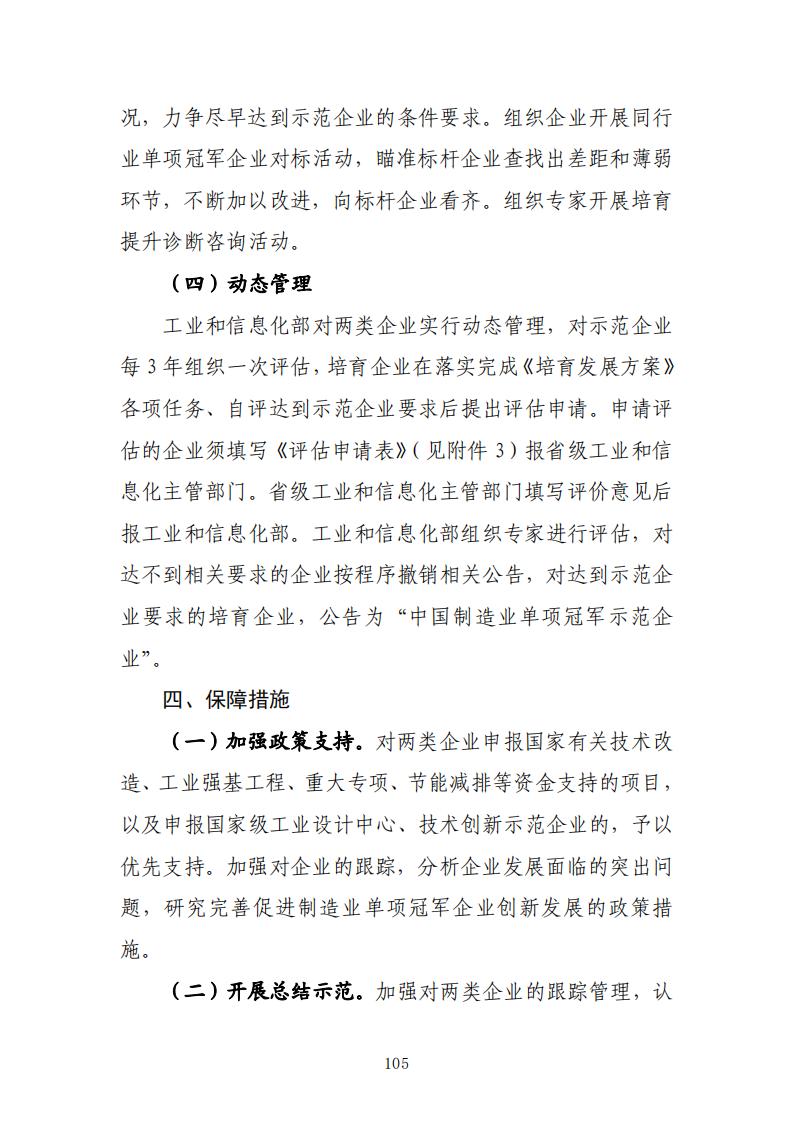 况，力争尽早达到示范企业的条件要求。组织企业开展同行业单项冠军企业对标活动，瞄准标杆企业查找出差距和薄弱环节，不断加以改进，向标杆企业看齐。组织专家开展培育提升诊断咨询活动。

（四）动态管理

工业和信息化部对两类企业实行动态管理，对示范企业每 3 年组织一次评估，培育企业在落实完成《培育发展方案》各项任务、自评达到示范企业要求后提出评估申请。申请评估的企业须填写《评估申请表》（见附件 3）报省级工业和信息化主管部门。省级工业和信息化主管部门填写评价意见后报工业和信息化部。工业和信息化部组织专家进行评估，对达不到相关要求的企业按程序撤销相关公告，对达到示范企业要求的培育企业，公告为“中国制造业单项冠军示范企业”。

四、保障措施

（一）加强政策支持。对两类企业申报国家有关技术改造、工业强基工程、重大专项、节能减排等资金支持的项目，以及申报国家级工业设计中心、技术创新示范企业的，予以优先支持。加强对企业的跟踪，分析企业发展面临的突出问题，研究完善促进制造业单项冠军企业创新发展的政策措施。

（二）开展总结示范。加强对两类企业的跟踪管理，认

105